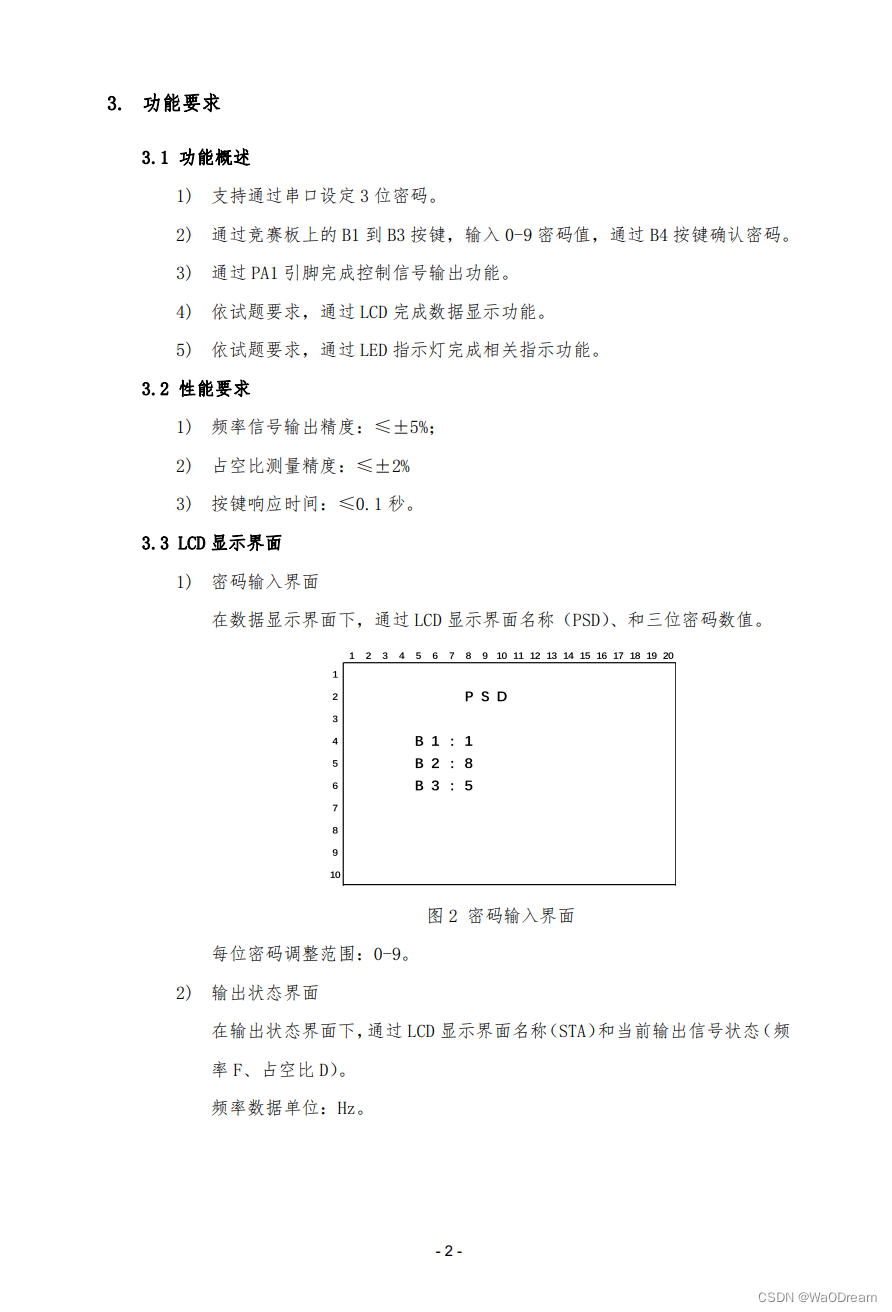 3. 功能要求

3.1 功能概述

1) 支持通过串口设定 3 位密码。

2) 通过竞赛板上的 B1 到 B3 按键，输入 0-9 密码值，通过 B4 按键确认密码。

3) 通过 PA1 引脚完成控制信号输出功能。

4) 依试题要求，通过 LCD 完成数据显示功能。

5) 依试题要求，通过 LED 指示灯完成相关指示功能。

3.2 性能要求

1) 频率信号输出精度：≤±5%;

2) 占空比测量精度：≤±2%

3) 按键响应时间：≤0.1 秒。

3.3 LCD 显示界面

1) 密码输入界面

在数据显示界面下，通过 LCD 显示界面名称（PSD）、和三位密码数值。

1 2 3 4 5 6 7 8 9 10 11 12 13 14 15 16 17 18 19 20
1
2 P S D
3
4 B 1 : 1
5 B 2 : 8
6 B 3 : 5
7
8
9
10

图 2 密码输入界面

每位密码调整范围：0-9。

2) 输出状态界面

在输出状态界面下，通过 LCD 显示界面名称(STA)和当前输出信号状态(频率 F、占空比 D)。

频率数据单位：Hz。

- 2 -

CSDN @WaODream